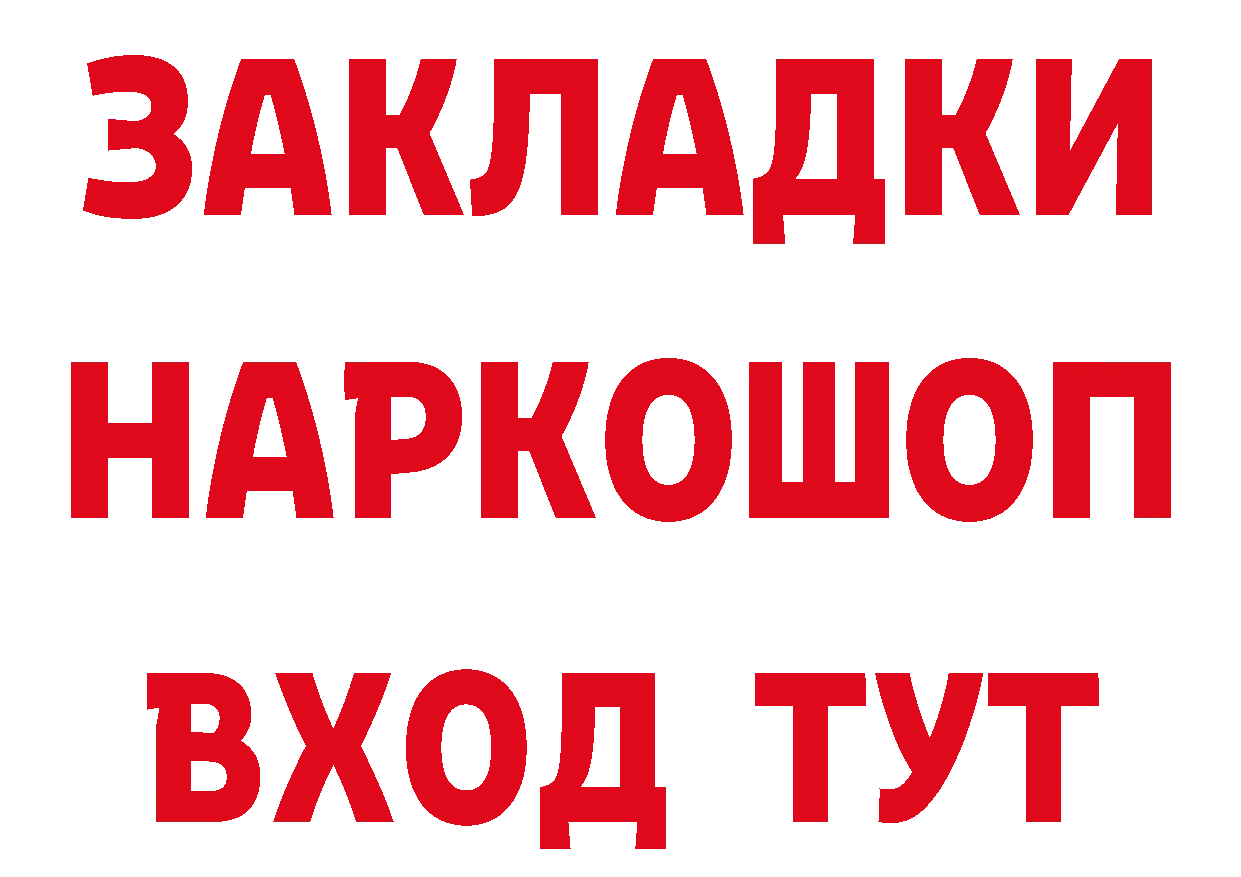 ЗАКЛАДКИ НАРКОШОП ВХОД ТУТ